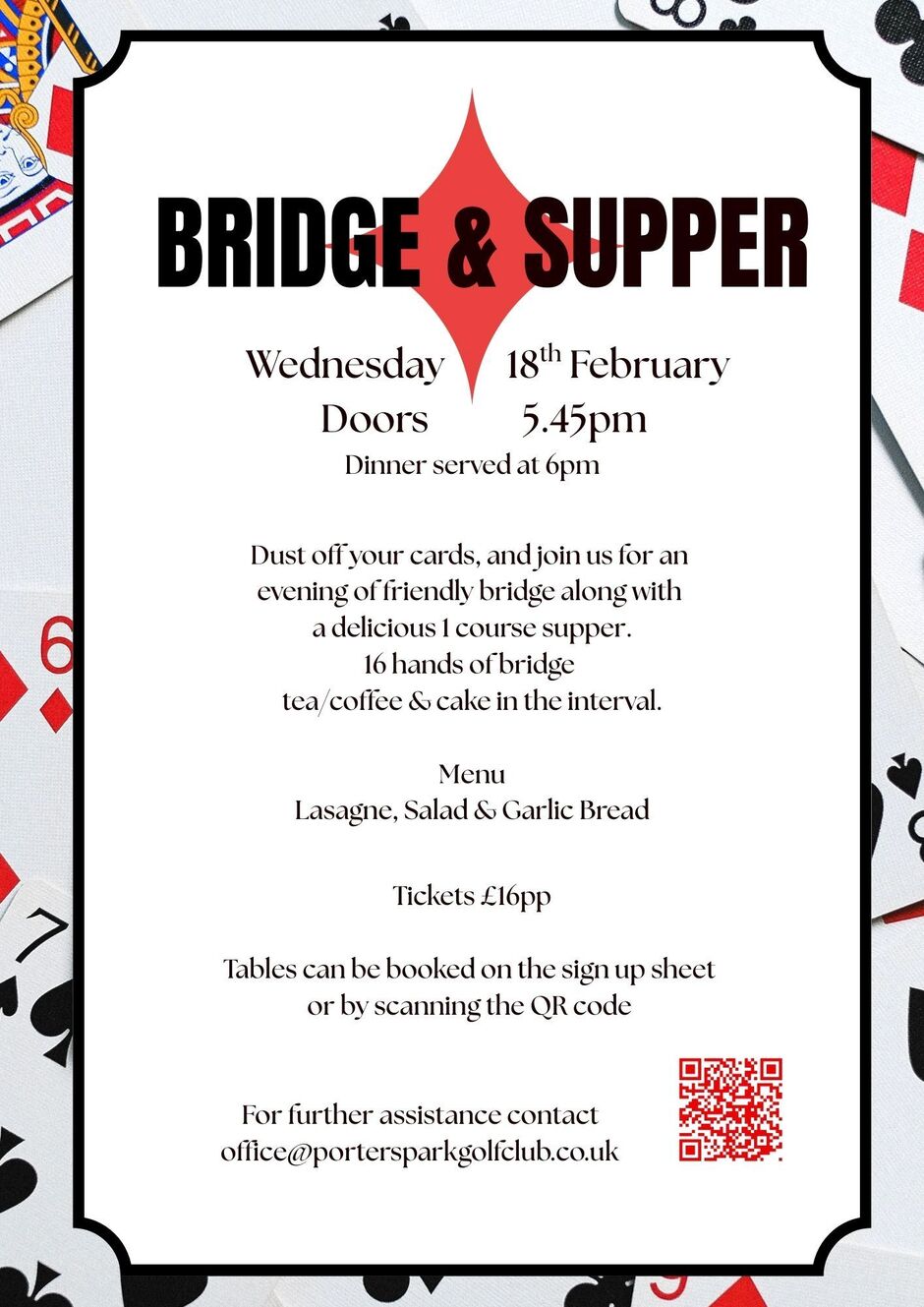 BRIDGE & SUPPER

Wednesday 18th February
Doors 5.45pm
Dinner served at 6pm

Dust off your cards, and join us for an evening of friendly bridge along with a delicious 1 course supper.
16 hands of bridge
tea/coffee & cake in the interval.

Menu
Lasagne, Salad & Garlic Bread

Tickets £16pp

Tables can be booked on the sign up sheet or by scanning the QR code

For further assistance contact
office@portersparkgolfclub.co.uk